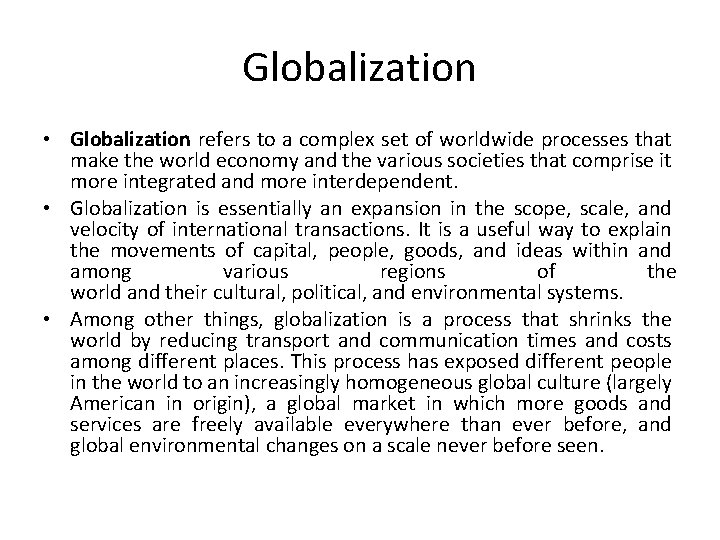 Globalization

• Globalization refers to a complex set of worldwide processes that make the world economy and the various societies that comprise it more integrated and more interdependent.
• Globalization is essentially an expansion in the scope, scale, and velocity of international transactions. It is a useful way to explain the movements of capital, people, goods, and ideas within and among various regions of the world and their cultural, political, and environmental systems.
• Among other things, globalization is a process that shrinks the world by reducing transport and communication times and costs among different places. This process has exposed different people in the world to an increasingly homogeneous global culture (largely American in origin), a global market in which more goods and services are freely available everywhere than ever before, and global environmental changes on a scale never before seen.